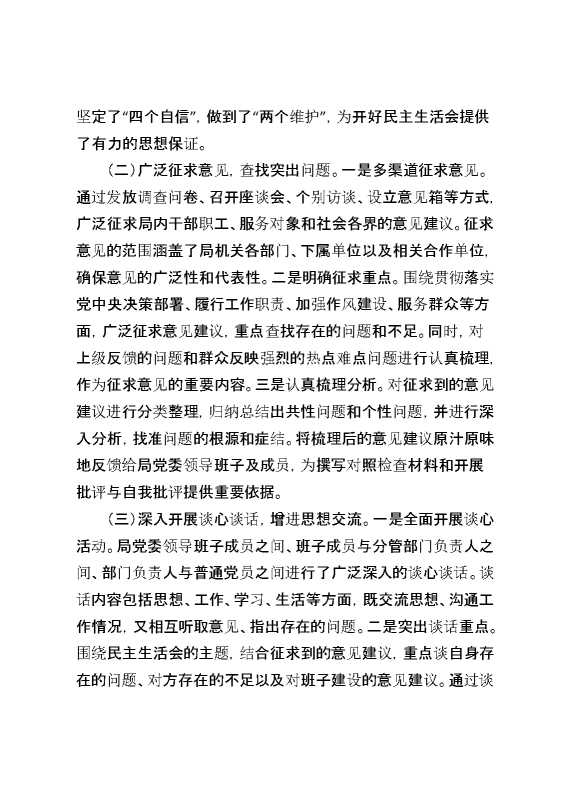 坚定了“四个自信”，做到了“两个维护”，为开好民主生活会提供了有力的思想保证。

（二）广泛征求意见，查找突出问题。一是多渠道征求意见。通过发放调查问卷、召开座谈会、个别访谈、设立意见箱等方式，广泛征求局内干部职工、服务对象和社会各界的意见建议。征求意见的范围涵盖了局机关各部门、下属单位以及相关合作单位，确保意见的广泛性和代表性。二是明确征求重点。围绕贯彻落实党中央决策部署、履行工作职责、加强作风建设、服务群众等方面，广泛征求意见建议，重点查找存在的问题和不足。同时，对上级反馈的问题和群众反映强烈的热点难点问题进行认真梳理，作为征求意见的重要内容。三是认真梳理分析。对征求到的意见建议进行分类整理，归纳总结出共性问题和个性问题，并进行深入分析，找准问题的根源和症结。将梳理后的意见建议原汁原味地反馈给局党委领导班子及成员，为撰写对照检查材料和开展批评与自我批评提供重要依据。

（三）深入开展谈心谈话，增进思想交流。一是全面开展谈心活动。局党委领导班子成员之间、班子成员与分管部门负责人之间、部门负责人与普通党员之间进行了广泛深入的谈心谈话。谈话内容包括思想、工作、学习、生活等方面，既交流思想、沟通工作情况，又相互听取意见、指出存在的问题。二是突出谈话重点。围绕民主生活会的主题，结合征求到的意见建议，重点谈自身存在的问题、对方存在的不足以及对班子建设的意见建议。通过谈